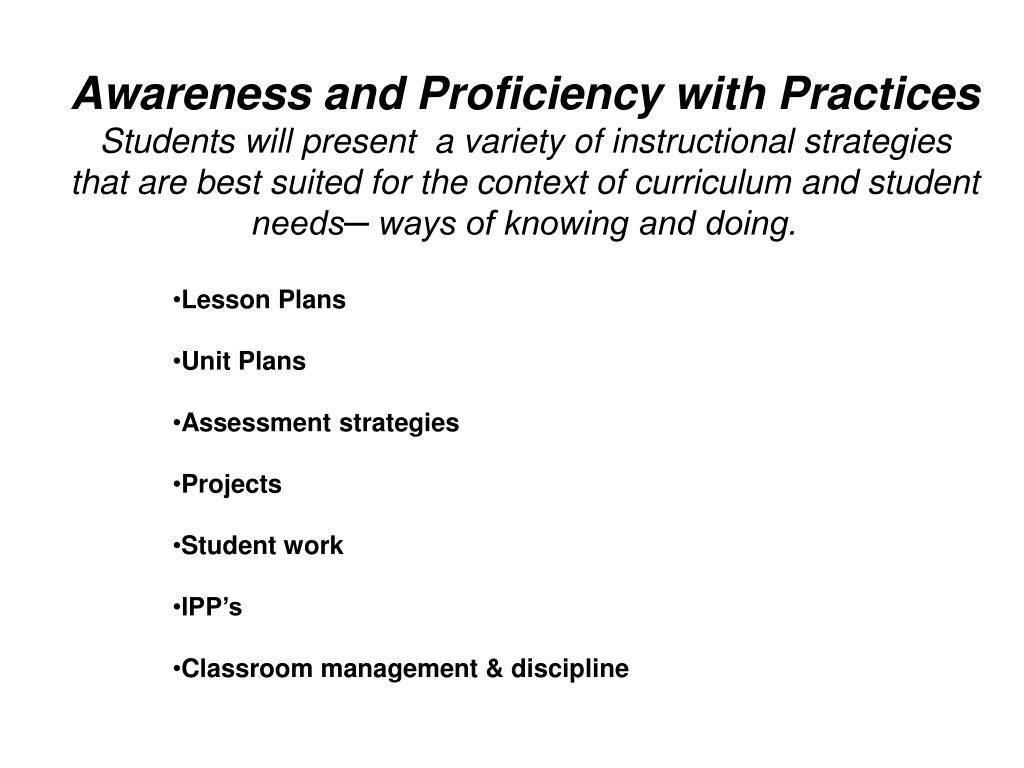 Awareness and Proficiency with Practices
Students will present  a variety of instructional strategies that are best suited for the context of curriculum and student needs─ ways of knowing and doing.

•Lesson Plans

•Unit Plans

•Assessment strategies

•Projects

•Student work

•IPP’s

•Classroom management & discipline